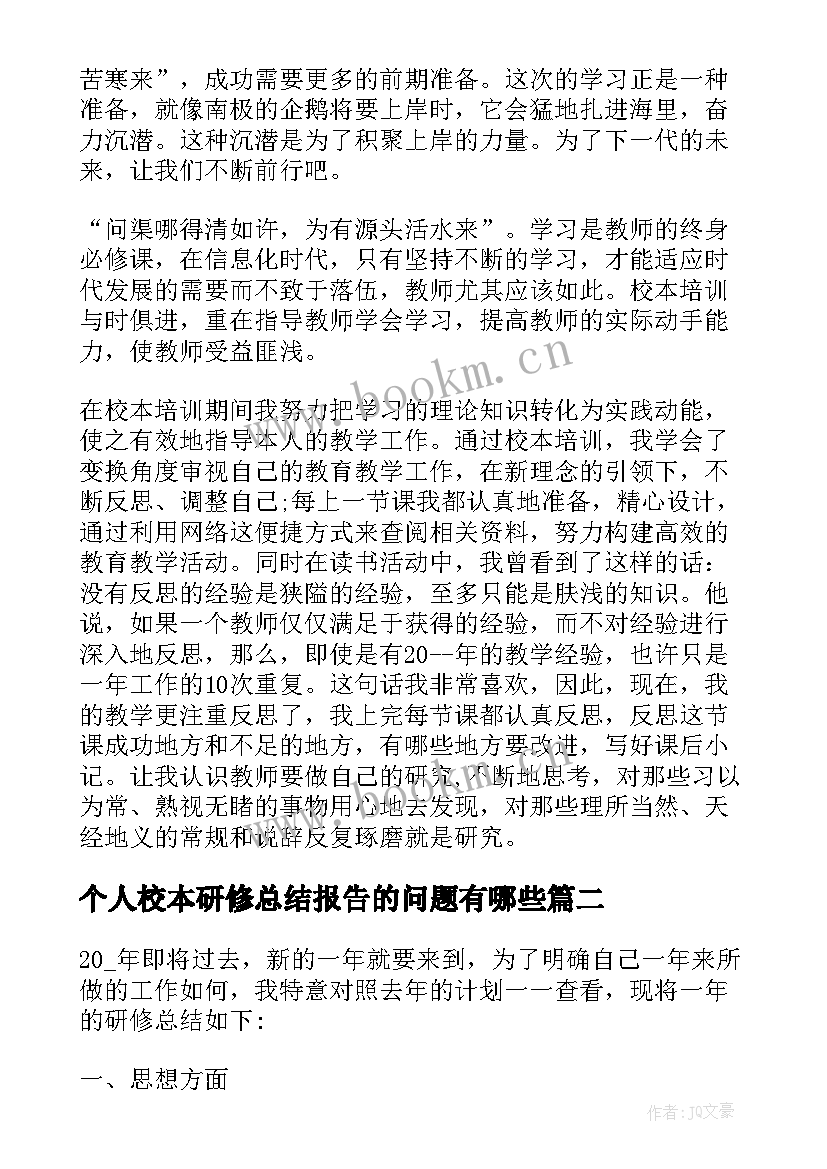 苦寒来”，成功需要更多的前期准备。这次的学习正是一种准备，就像南极的企鹅将要上岸时，它会猛地扎进海里，奋力沉潜。这种沉潜是为了积聚上岸的力量。为了下一代的未来，让我们不断前行吧。

“问渠哪得清如许，为有源头活水来”。学习是教师的终身必修课，在信息化时代，只有坚持不断的学习，才能适应时代发展的需要而不致于落伍，教师尤其应该如此。校本培训与时俱进，重在指导教师学会学习，提高教师的实际动手能力，使教师受益匪浅。

在校本培训期间我努力把学习的理论知识转化为实践动能，使之有效地指导本人的教学工作。通过校本培训，我学会了变换角度审视自己的教育教学工作，在新理念的引领下，不断反思、调整自己;每上一节课我都认真地准备，精心设计，通过利用网络这便捷方式来查阅相关资料，努力构建高效的教育教学活动。同时在读书活动中，我曾看到了这样的话：没有反思的经验是狭隘的经验，至多只能是肤浅的知识。他说，如果一个教师仅仅满足于获得的经验，而不对经验进行深入地反思，那么，即使是有20--年的教学经验，也许只是一年工作的10次重复。这句话我非常喜欢，因此，现在，我的教学更注重反思了，我上完每节课都认真反思，反思这节课成功地方和不足的地方，有哪些地方要改进，写好课后小记。让我认识教师要做自己的研究，不断地思考，对那些习以为常、熟视无睹的事物用心地去发现，对那些理所当然、天经地义的常规和说辞反复琢磨就是研究。

个人校本研修总结报告的问题有哪些篇二

20_年即将过去，新的一年就要来到，为了明确自己一年来所做的工作如何，我特意对照去年的计划一一查看，现将一年的研修总结如下：

一、思想方面

www.bookm.cn

作者:JQ文豪